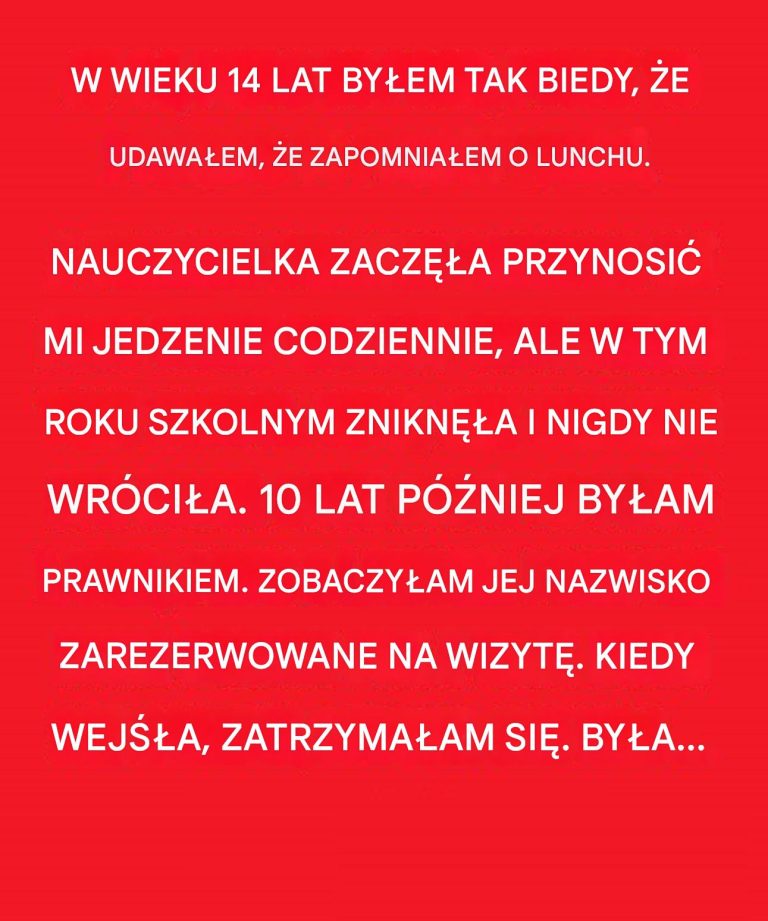 W WIEKU 14 LAT BYŁEM TAK BIEDY, ŻE

UDAWAŁEM, ŻE ZAPOMNIAŁEM O LUNCHU.

NAUCZYCIELKA ZACZĘŁA PRZYNOSIĆ MI JEDZENIE CODZIENNIE, ALE W TYM ROKU SZKOLNYM ZNIKNĘŁA I NIGDY NIE WRÓCIŁA. 10 LAT PÓŹNIEJ BYŁAM PRAWNIKIEM. ZOBACZYŁAM JEJ NAZWISKO ZAREZERWOWANE NA WIZYTĘ. KIEDY WEJŚŁA, ZATRZYMAŁAM SIĘ. BYŁA...